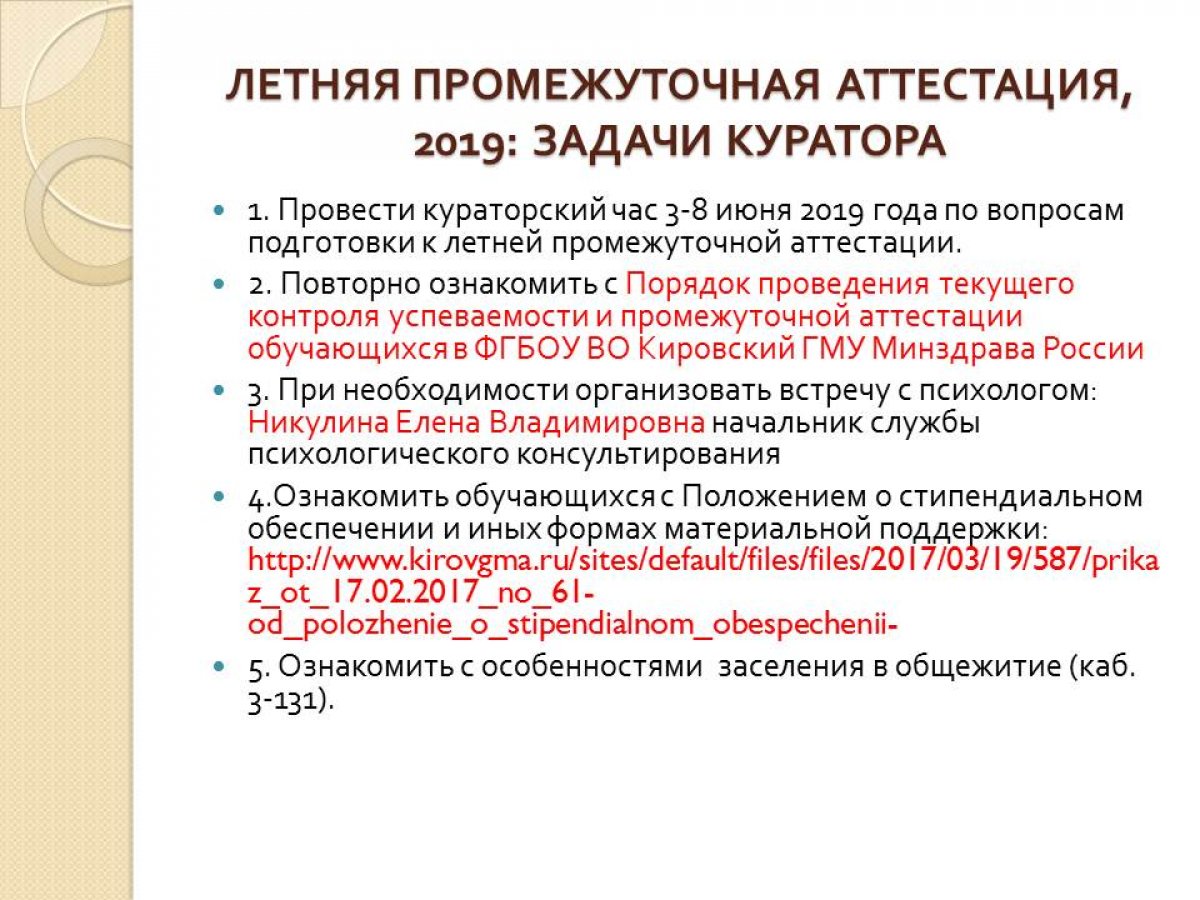 ЛЕТНЯЯ ПРОМЕЖУТОЧНАЯ АТТЕСТАЦИЯ, 2019: ЗАДАЧИ КУРАТОРА

1. Провести кураторский час 3-8 июня 2019 года по вопросам подготовки к летней промежуточной аттестации.

2. Повторно ознакомить с Порядок проведения текущего контроля успеваемости и промежуточной аттестации обучающихся в ФГБОУ ВО Кировский ГМУ Минздрава России

3. При необходимости организовать встречу с психологом: Никулина Елена Владимировна начальник службы психологического консультирования

4.Ознакомить обучающихся с Положением о стипендиальном обеспечении и иных формах материальной поддержки: http://www.kirovgma.ru/sites/default/files/files/2017/03/19/587/prikaz_ot_17.02.2017_no_61-od_polozhenie_o_stipendialnom_obespechenii-

5. Ознакомить с особенностями заселения в общежитие (каб. 3-131).